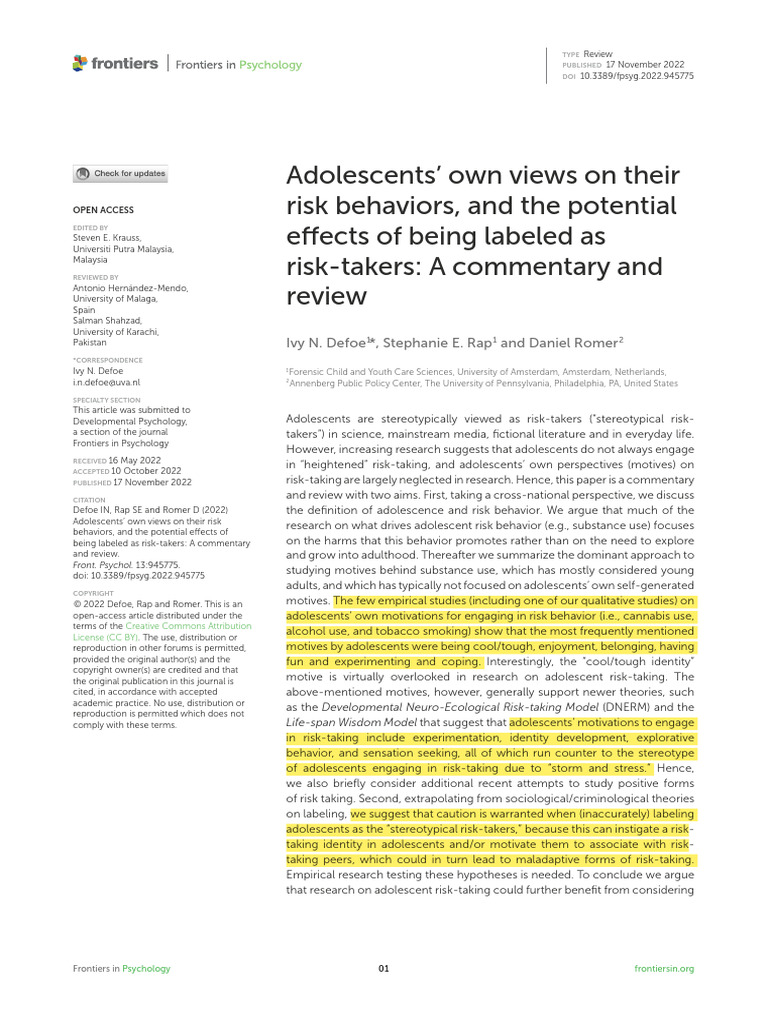 frontiers | Frontiers in Psychology

TYPE Review
PUBLISHED 17 November 2022
DOI 10.3389/fpsyg.2022.945775

Check for updates

OPEN ACCESS

EDITED BY
Steven E. Krauss,
Universiti Putra Malaysia,
Malaysia

REVIEWED BY
Antonio Hernández-Mendo,
University of Malaga,
Spain
Salman Shahzad,
University of Karachi,
Pakistan

*CORRESPONDENCE
Ivy N. Defoe
i.n.defoe@uva.nl

SPECIALTY SECTION
This article was submitted to Developmental Psychology, a section of the journal Frontiers in Psychology

RECEIVED 16 May 2022
ACCEPTED 10 October 2022
PUBLISHED 17 November 2022

CITATION
Defoe IN, Rap SE and Romer D (2022) Adolescents' own views on their risk behaviors, and the potential effects of being labeled as risk-takers: A commentary and review.
Front. Psychol. 13:945775.
doi: 10.3389/fpsyg.2022.945775

COPYRIGHT
© 2022 Defoe, Rap and Romer. This is an open-access article distributed under the terms of the Creative Commons Attribution License (CC BY). The use, distribution or reproduction in other forums is permitted, provided the original author(s) and the copyright owner(s) are credited and that the original publication in this journal is cited, in accordance with accepted academic practice. No use, distribution or reproduction is permitted which does not comply with these terms.

Adolescents' own views on their risk behaviors, and the potential effects of being labeled as risk-takers: A commentary and review

Ivy N. Defoe$^{1*}$, Stephanie E. Rap$^{1}$ and Daniel Romer$^{2}$

$^{1}$Forensic Child and Youth Care Sciences, University of Amsterdam, Amsterdam, Netherlands,
$^{2}$Annenberg Public Policy Center, The University of Pennsylvania, Philadelphia, PA, United States

Adolescents are stereotypically viewed as risk-takers ("stereotypical risk-takers") in science, mainstream media, fictional literature and in everyday life. However, increasing research suggests that adolescents do not always engage in "heightened" risk-taking, and adolescents' own perspectives (motives) on risk-taking are largely neglected in research. Hence, this paper is a commentary and review with two aims. First, taking a cross-national perspective, we discuss the definition of adolescence and risk behavior. We argue that much of the research on what drives adolescent risk behavior (e.g., substance use) focuses on the harms that this behavior promotes rather than on the need to explore and grow into adulthood. Thereafter we summarize the dominant approach to studying motives behind substance use, which has mostly considered young adults, and which has typically not focused on adolescents' own self-generated motives. The few empirical studies (including one of our qualitative studies) on adolescents' own motivations for engaging in risk behavior (i.e., cannabis use, alcohol use, and tobacco smoking) show that the most frequently mentioned motives by adolescents were being cool/tough, enjoyment, belonging, having fun and experimenting and coping. Interestingly, the "cool/tough identity" motive is virtually overlooked in research on adolescent risk-taking. The above-mentioned motives, however, generally support newer theories, such as the Developmental Neuro-Ecological Risk-taking Model (DNERM) and the Life-span Wisdom Model that suggest that adolescents' motivations to engage in risk-taking include experimentation, identity development, explorative behavior, and sensation seeking, all of which run counter to the stereotype of adolescents engaging in risk-taking due to "storm and stress." Hence, we also briefly consider additional recent attempts to study positive forms of risk taking. Second, extrapolating from sociological/criminological theories on labeling, we suggest that caution is warranted when (inaccurately) labeling adolescents as the "stereotypical risk-takers," because this can instigate a risk-taking identity in adolescents and/or motivate them to associate with risk-taking peers, which could in turn lead to maladaptive forms of risk-taking. Empirical research testing these hypotheses is needed. To conclude we argue that research on adolescent risk-taking could further benefit from considering

Frontiers in Psychology 01 frontiersin.org